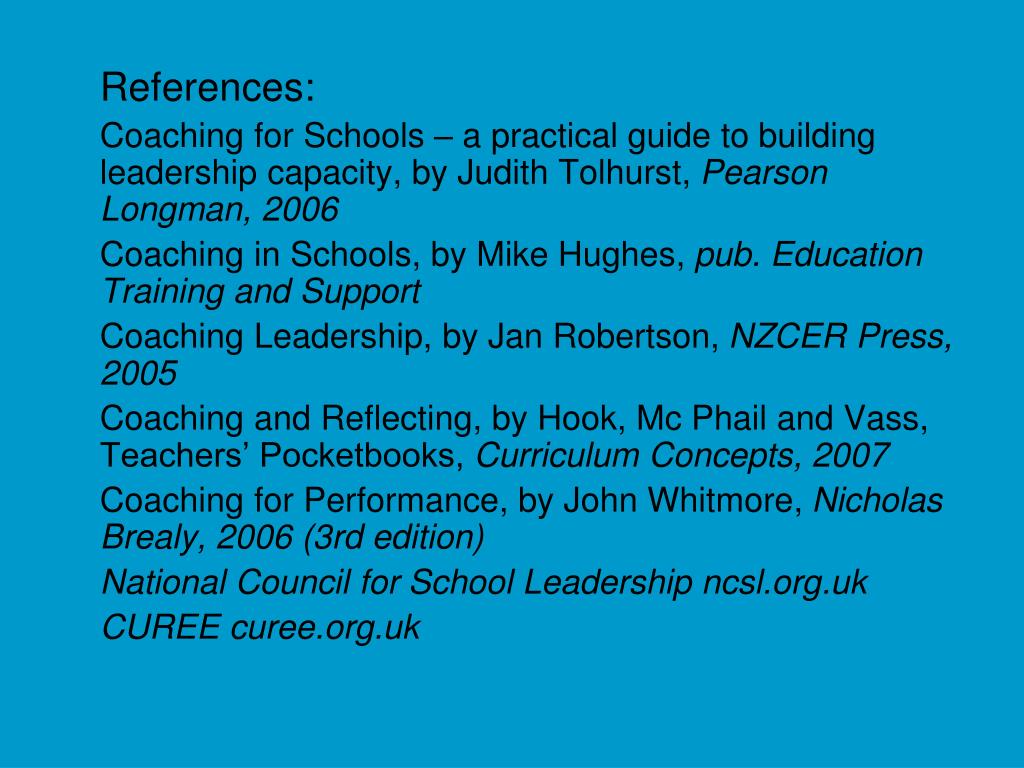 References:

Coaching for Schools – a practical guide to building leadership capacity, by Judith Tolhurst, Pearson Longman, 2006

Coaching in Schools, by Mike Hughes, pub. Education Training and Support

Coaching Leadership, by Jan Robertson, NZCER Press, 2005

Coaching and Reflecting, by Hook, Mc Phail and Vass, Teachers’ Pocketbooks, Curriculum Concepts, 2007

Coaching for Performance, by John Whitmore, Nicholas Brealy, 2006 (3rd edition)

National Council for School Leadership ncsl.org.uk

CUREE curee.org.uk